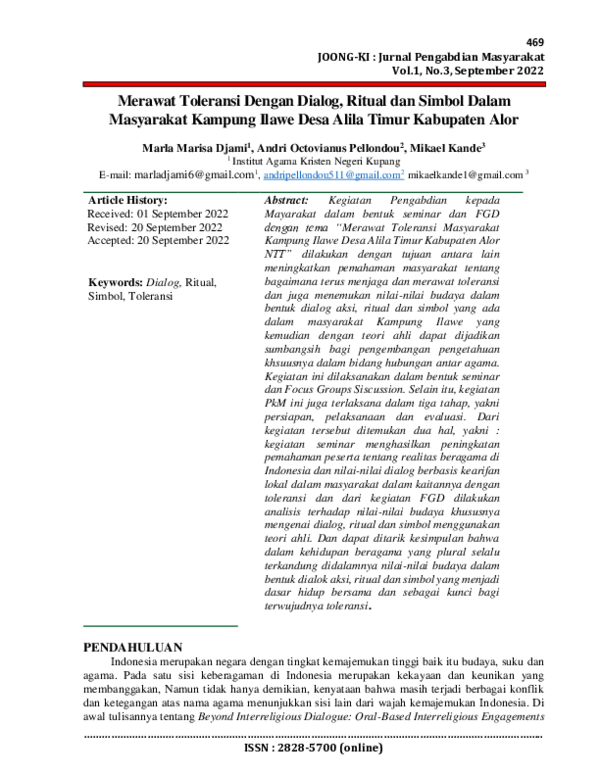 469
JOONG-KI : Jurnal Pengabdian Masyarakat
Vol.1, No.3, September 2022

Merawat Toleransi Dengan Dialog, Ritual dan Simbol Dalam Masyarakat Kampung Ilawe Desa Alila Timur Kabupaten Alor

Marla Marisa Djami$^{1}$, Andri Octovianus Pellondou$^{2}$, Mikael Kande$^{3}$
$^{1}$ Institut Agama Kristen Negeri Kupang
E-mail: marladjami6@gmail.com$^{1}$, andripellondou511@gmail.com$^{2}$ mikaelkande1@gmail.com $^{3}$

Article History:
Received: 01 September 2022
Revised: 20 September 2022
Accepted: 20 September 2022

Keywords: Dialog, Ritual, Simbol, Toleransi

Abstract: Kegiatan Pengabdian kepada Mayarakat dalam bentuk seminar dan FGD dengan tema "Merawat Toleransi Masyarakat Kampung Ilawe Desa Alila Timur Kabupaten Alor NTT" dilakukan dengan tujuan antara lain meningkatkan pemahaman masyarakat tentang bagaimana terus menjaga dan merawat toleransi dan juga menemukan nilai-nilai budaya dalam bentuk dialog aksi, ritual dan simbol yang ada dalam masyarakat Kampung Ilawe yang kemudian dengan teori ahli dapat dijadikan sumbangsih bagi pengembangan pengetahuan khsuusnya dalam bidang hubungan antar agama. Kegiatan ini dilaksanakan dalam bentuk seminar dan Focus Groups Siscussion. Selain itu, kegiatan PkM ini juga terlaksana dalam tiga tahap, yakni persiapan, pelaksanaan dan evaluasi. Dari kegiatan tersebut ditemukan dua hal, yakni : kegiatan seminar menghasilkan peningkatan pemahaman peserta tentang realitas beragama di Indonesia dan nilai-nilai dialog berbasis kearifan lokal dalam masyarakat dalam kaitannya dengan toleransi dan dari kegiatan FGD dilakukan analisis terhadap nilai-nilai budaya khususnya mengenai dialog, ritual dan simbol menggunakan teori ahli. Dan dapat ditarik kesimpulan bahwa dalam kehidupan beragama yang plural selalu terkandung didalamnya nilai-nilai budaya dalam bentuk dialok aksi, ritual dan simbol yang menjadi dasar hidup bersama dan sebagai kunci bagi terwujudnya toleransi.

PENDAHULUAN
Indonesia merupakan negara dengan tingkat kemajemukan tinggi baik itu budaya, suku dan agama. Pada satu sisi keberagaman di Indonesia merupakan kekayaan dan keunikan yang membanggakan, Namun tidak hanya demikian, kenyataan bahwa masih terjadi berbagai konflik dan ketegangan atas nama agama menunjukkan sisi lain dari wajah kemajemukan Indonesia. Di awal tulisannya tentang Beyond Interreligious Dialogue: Oral-Based Interreligious Engagements

ISSN : 2828-5700 (online)